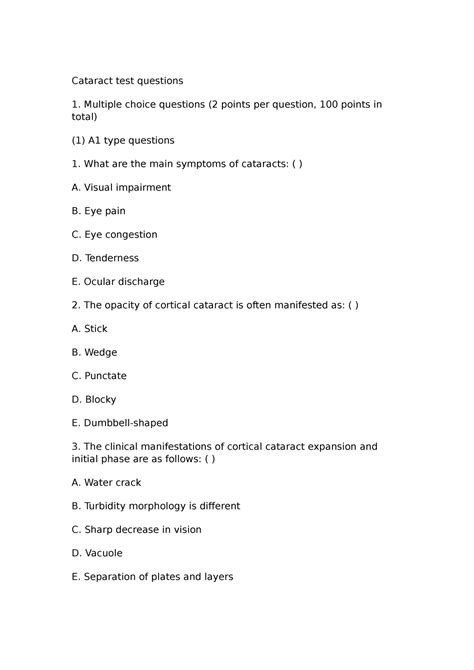 Cataract test questions

1. Multiple choice questions (2 points per question, 100 points in total)

(1) A1 type questions

1. What are the main symptoms of cataracts: ( )

A. Visual impairment

B. Eye pain

C. Eye congestion

D. Tenderness

E. Ocular discharge

2. The opacity of cortical cataract is often manifested as: ( )

A. Stick

B. Wedge

C. Punctate

D. Blocky

E. Dumbbell-shaped

3. The clinical manifestations of cortical cataract expansion and initial phase are as follows: ( )

A. Water crack

B. Turbidity morphology is different

C. Sharp decrease in vision

D. Vacuole

E. Separation of plates and layers